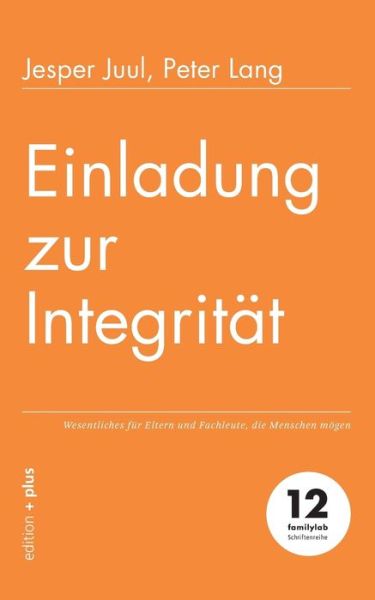 Jesper Juul, Peter Lang

Einladung zur Integrität

Wesentliches für Eltern und Fachleute, die Menschen mögen

edition + plus

12
familylab
Schriftenreihe